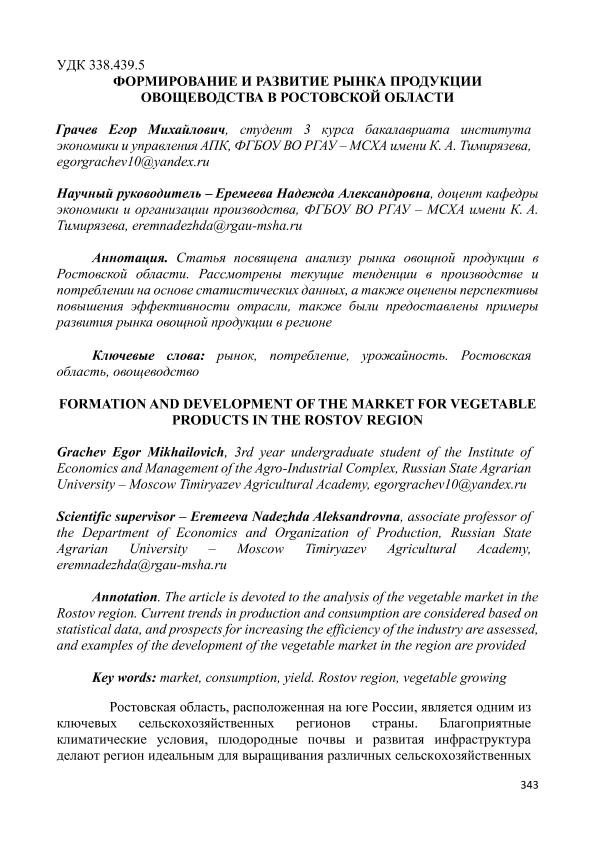 УДК 338.439.5
ФОРМИРОВАНИЕ И РАЗВИТИЕ РЫНКА ПРОДУКЦИИ ОВОЩЕВОДСТВА В РОСТОВСКОЙ ОБЛАСТИ

Грачев Егор Михайлович, студент 3 курса бакалавриата института экономики и управления АПК, ФГБОУ ВО РГАУ – МСХА имени К. А. Тимирязева, egorgrachev10@yandex.ru

Научный руководитель – Еремеева Надежда Александровна, доцент кафедры экономики и организации производства, ФГБОУ ВО РГАУ – МСХА имени К. А. Тимирязева, eremnadezhda@rgau-msha.ru

Аннотация. Статья посвящена анализу рынка овощной продукции в Ростовской области. Рассмотрены текущие тенденции в производстве и потреблении на основе статистических данных, а также оценены перспективы повышения эффективности отрасли, также были предоставлены примеры развития рынка овощной продукции в регионе

Ключевые слова: рынок, потребление, урожайность. Ростовская область, овощеводство

FORMATION AND DEVELOPMENT OF THE MARKET FOR VEGETABLE PRODUCTS IN THE ROSTOV REGION

Grachev Egor Mikhailovich, 3rd year undergraduate student of the Institute of Economics and Management of the Agro-Industrial Complex, Russian State Agrarian University – Moscow Timiryazev Agricultural Academy, egorgrachev10@yandex.ru

Scientific supervisor – Eremeeva Nadezhda Aleksandrovna, associate professor of the Department of Economics and Organization of Production, Russian State Agrarian University – Moscow Timiryazev Agricultural Academy, eremnadezhda@rgau-msha.ru

Annotation. The article is devoted to the analysis of the vegetable market in the Rostov region. Current trends in production and consumption are considered based on statistical data, and prospects for increasing the efficiency of the industry are assessed, and examples of the development of the vegetable market in the region are provided

Key words: market, consumption, yield. Rostov region, vegetable growing

Ростовская область, расположенная на юге России, является одним из ключевых сельскохозяйственных регионов страны. Благоприятные климатические условия, плодородные почвы и развитая инфраструктура делают регион идеальным для выращивания различных сельскохозяйственных

343